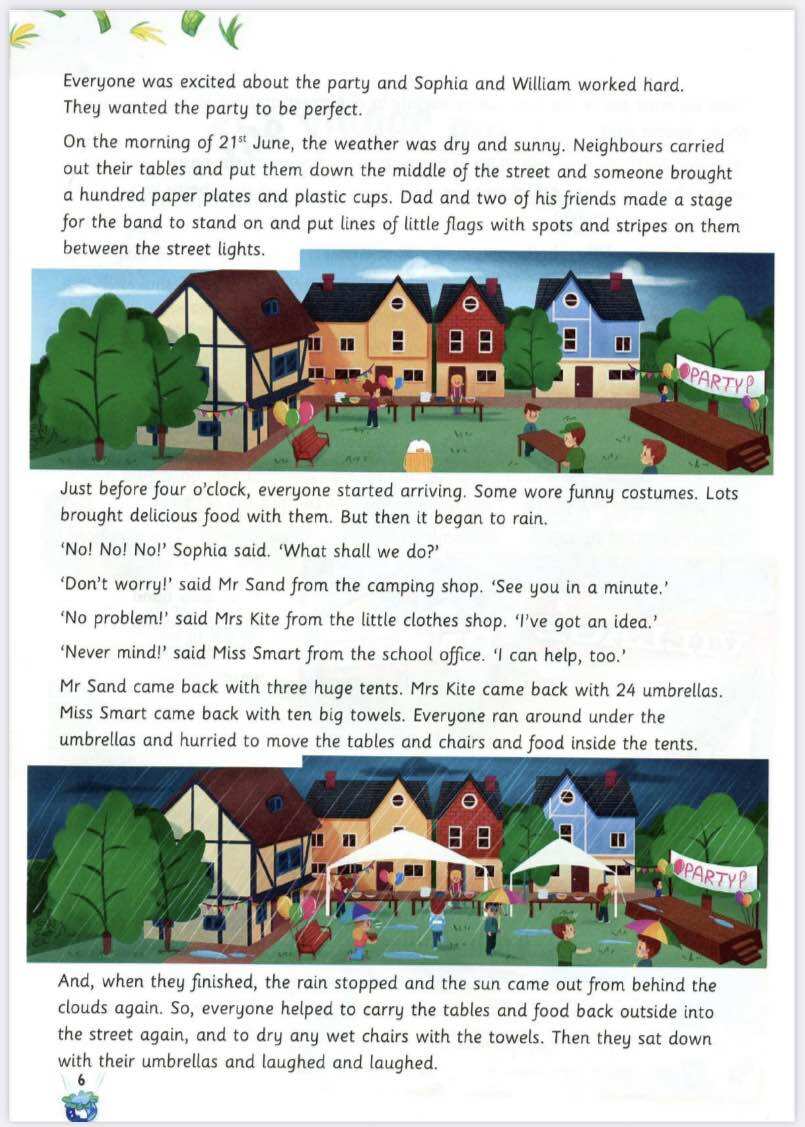 Everyone was excited about the party and Sophia and William worked hard. They wanted the party to be perfect.

On the morning of 21$^{st}$ June, the weather was dry and sunny. Neighbours carried out their tables and put them down the middle of the street and someone brought a hundred paper plates and plastic cups. Dad and two of his friends made a stage for the band to stand on and put lines of little flags with spots and stripes on them between the street lights.

PARTY

Just before four o'clock, everyone started arriving. Some wore funny costumes. Lots brought delicious food with them. But then it began to rain.

'No! No! No!' Sophia said. 'What shall we do?'

'Don't worry!' said Mr Sand from the camping shop. 'See you in a minute.'

'No problem!' said Mrs Kite from the little clothes shop. 'I've got an idea.'

'Never mind!' said Miss Smart from the school office. 'I can help, too.'

Mr Sand came back with three huge tents. Mrs Kite came back with 24 umbrellas. Miss Smart came back with ten big towels. Everyone ran around under the umbrellas and hurried to move the tables and chairs and food inside the tents.

PARTY

And, when they finished, the rain stopped and the sun came out from behind the clouds again. So, everyone helped to carry the tables and food back outside into the street again, and to dry any wet chairs with the towels. Then they sat down with their umbrellas and laughed and laughed.

6